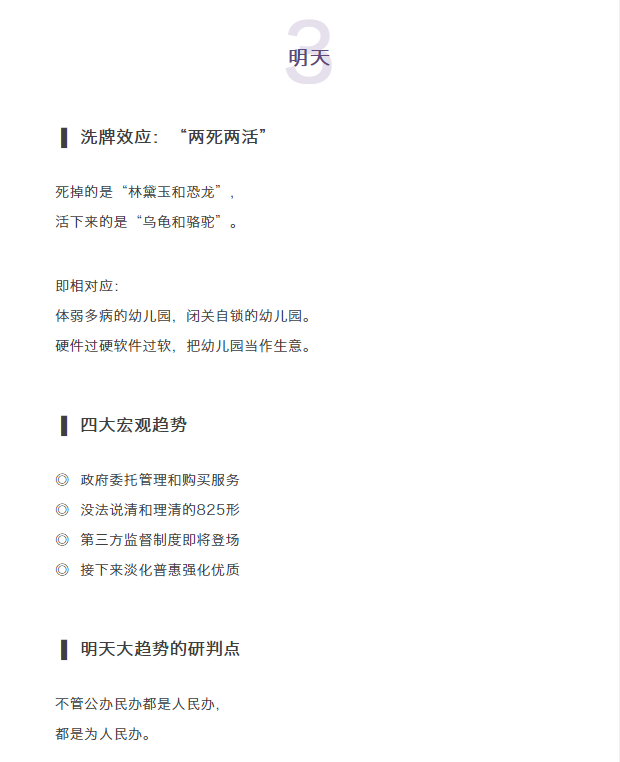 3
明天

洗牌效应：“两死两活”

死掉的是“林黛玉和恐龙”，
活下来的是“乌龟和骆驼”。

即相对应：
体弱多病的幼儿园，闭关自锁的幼儿园。
硬件过硬软件过软，把幼儿园当作生意。

四大宏观趋势

◎ 政府委托管理和购买服务
◎ 没法说清和理清的825形
◎ 第三方监督制度即将登场
◎ 接下来淡化普惠强化优质

明天大趋势的研判点

不管公办民办都是人民办，
都是为人民办。